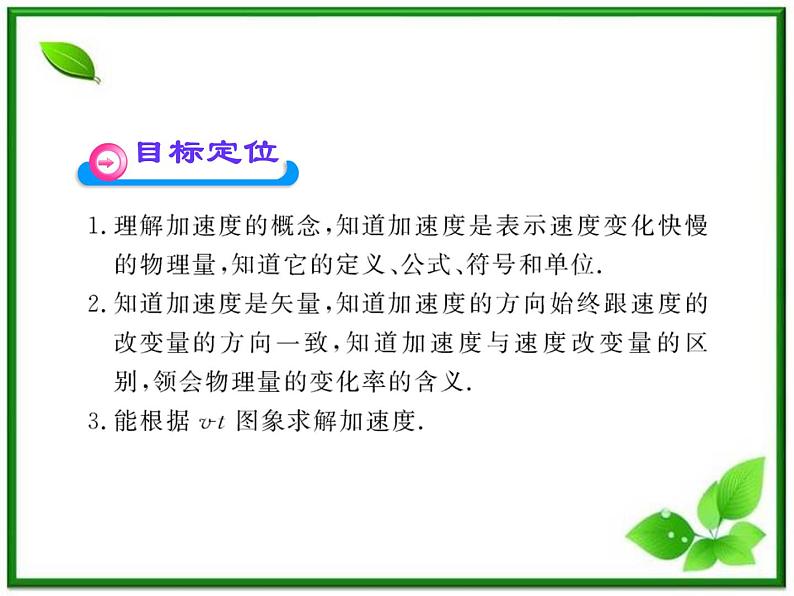 目标定位

1. 理解加速度的概念,知道加速度是表示速度变化快慢的物理量,知道它的定义、公式、符号和单位.

2. 知道加速度是矢量,知道加速度的方向始终跟速度的改变量的方向一致,知道加速度与速度改变量的区别,领会物理量的变化率的含义.

3. 能根据 $v$-$t$ 图象求解加速度.